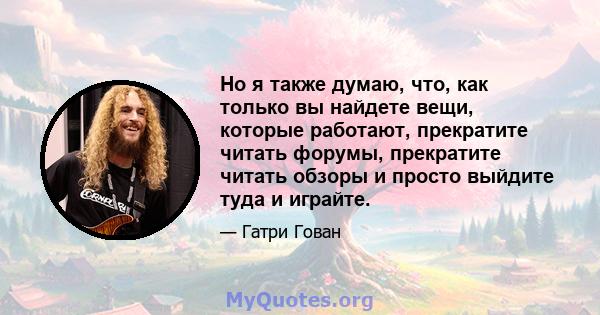 Но я также думаю, что, как только вы найдете вещи, которые работают, прекратите читать форумы, прекратите читать обзоры и просто выйдите туда и играйте.

— Гатри Гован

MyQuotes.org